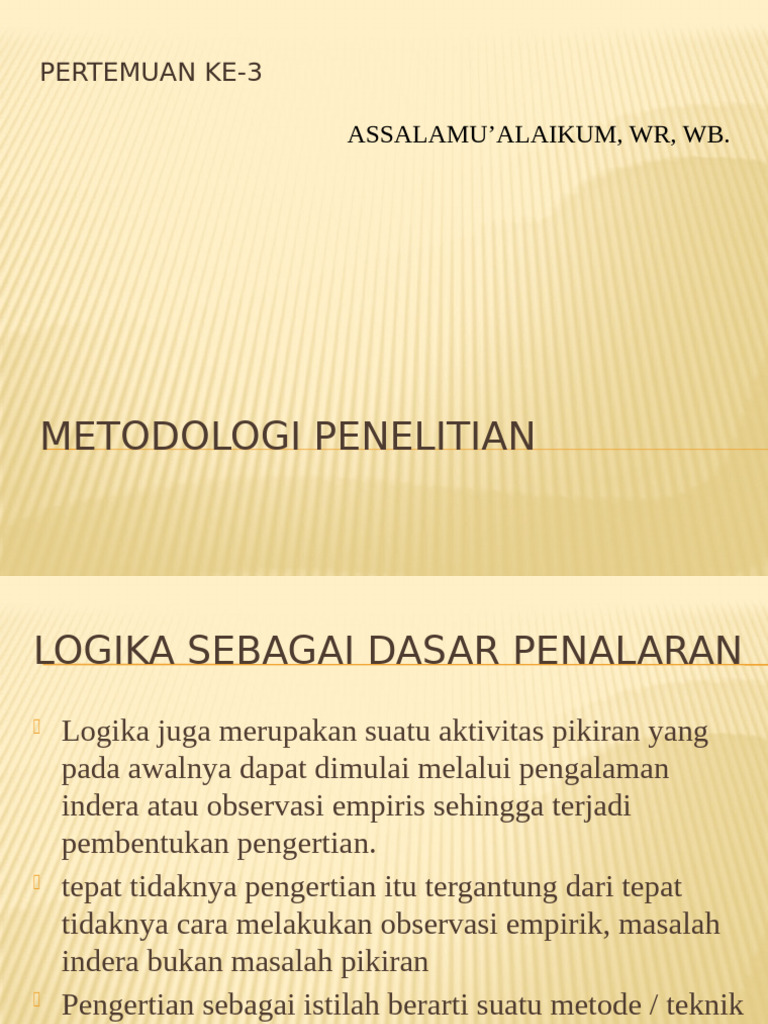 PERTEMUAN KE-3

ASSALAMU’ALAIKUM, WR, WB.

METODOLOGI PENELITIAN

LOGIKA SEBAGAI DASAR PENALARAN

Logika juga merupakan suatu aktivitas pikiran yang pada awalnya dapat dimulai melalui pengalaman indera atau observasi empiris sehingga terjadi pembentukan pengertian.

tepat tidaknya pengertian itu tergantung dari tepat tidaknya cara melakukan observasi empirik, masalah indera bukan masalah pikiran

Pengertian sebagai istilah berarti suatu metode / teknik